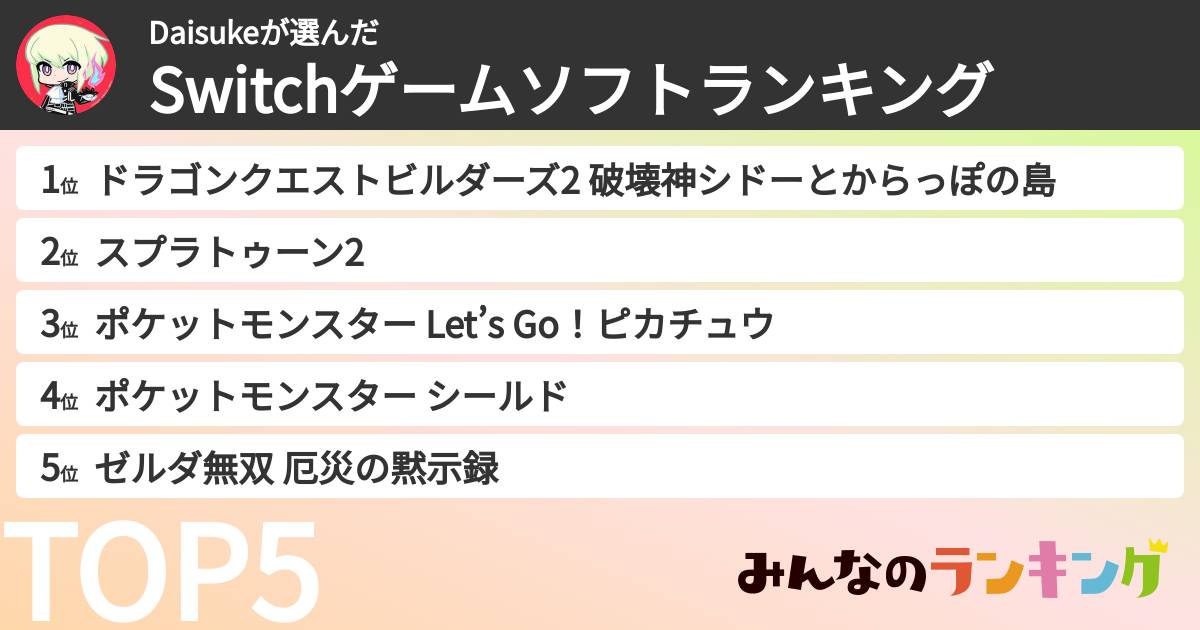 Daisukeが選んだ
Switchゲームソフトランキング

1位 ドラゴンクエストビルダーズ2 破壊神シドーとからっぽの島
2位 スプラトゥーン2
3位 ポケットモンスター Let's Go！ピカチュウ
4位 ポケットモンスター シールド
5位 ゼルダ無双 厄災の黙示録

TOP5

みんなのランキング